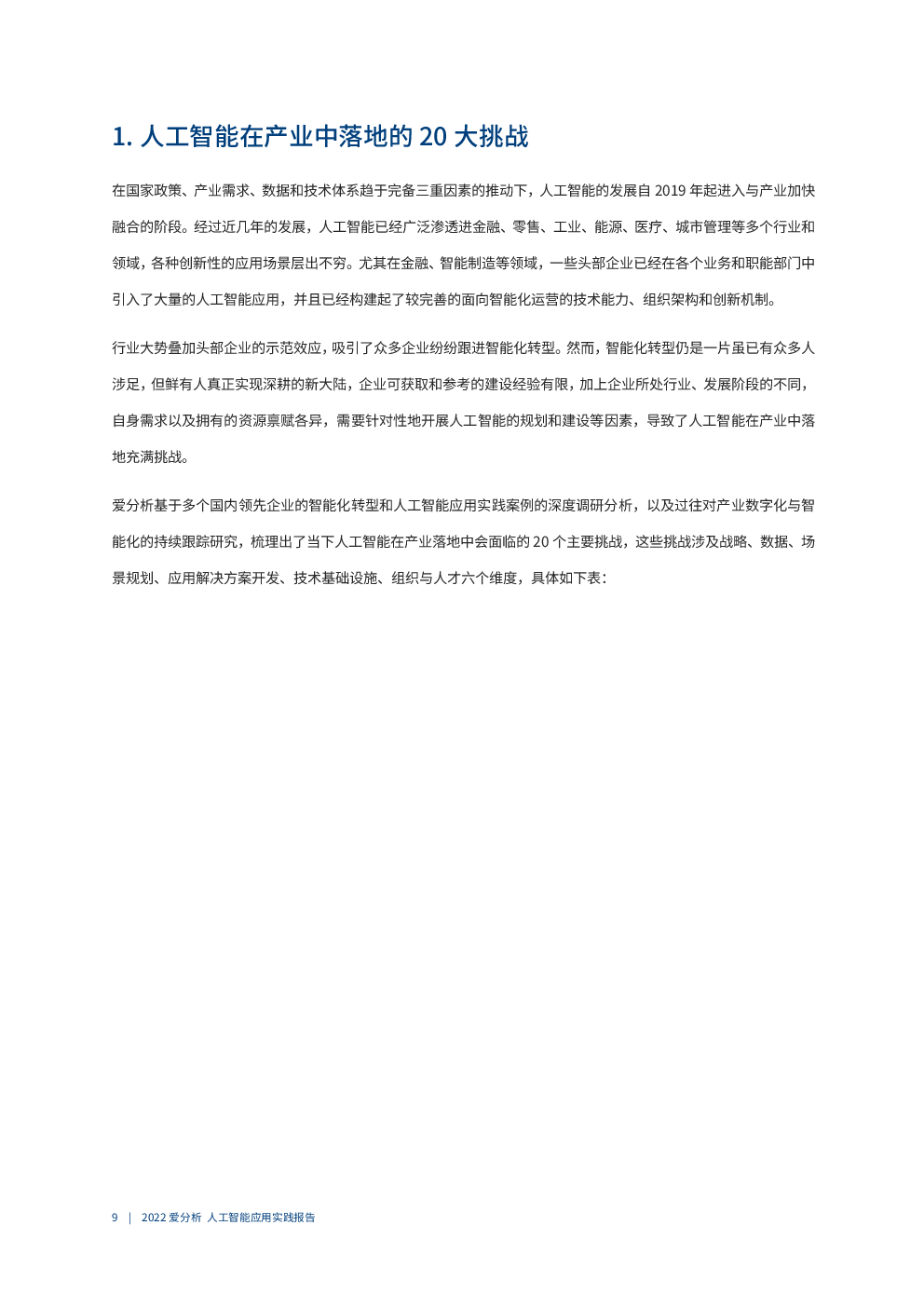 1. 人工智能在产业中落地的 20 大挑战

在国家政策、产业需求、数据和技术体系趋于完备三重因素的推动下，人工智能的发展自 2019 年起进入与产业加快融合的阶段。经过近几年的发展，人工智能已经广泛渗透进金融、零售、工业、能源、医疗、城市管理等多个行业和领域，各种创新性的应用场景层出不穷。尤其在金融、智能制造等领域，一些头部企业已经在各个业务和职能部门中引入了大量的人工智能应用，并且已经构建起了较完善的面向智能化运营的技术能力、组织架构和创新机制。

行业大势叠加头部企业的示范效应，吸引了众多企业纷纷跟进智能化转型。然而，智能化转型仍是一片虽已有众多人涉足，但鲜有人真正实现深耕的新大陆，企业可获取和参考的建设经验有限，加上企业所处行业、发展阶段的不同，自身需求以及拥有的资源禀赋各异，需要针对性地开展人工智能的规划和建设等因素，导致了人工智能在产业中落地充满挑战。

爱分析基于多个国内领先企业的智能化转型和人工智能应用实践案例的深度调研分析，以及过往对产业数字化与智能化的持续跟踪研究，梳理出了当下人工智能在产业落地中会面临的 20 个主要挑战，这些挑战涉及战略、数据、场景规划、应用解决方案开发、技术基础设施、组织与人才六个维度，具体如下表：

9 | 2022 爱分析 人工智能应用实践报告